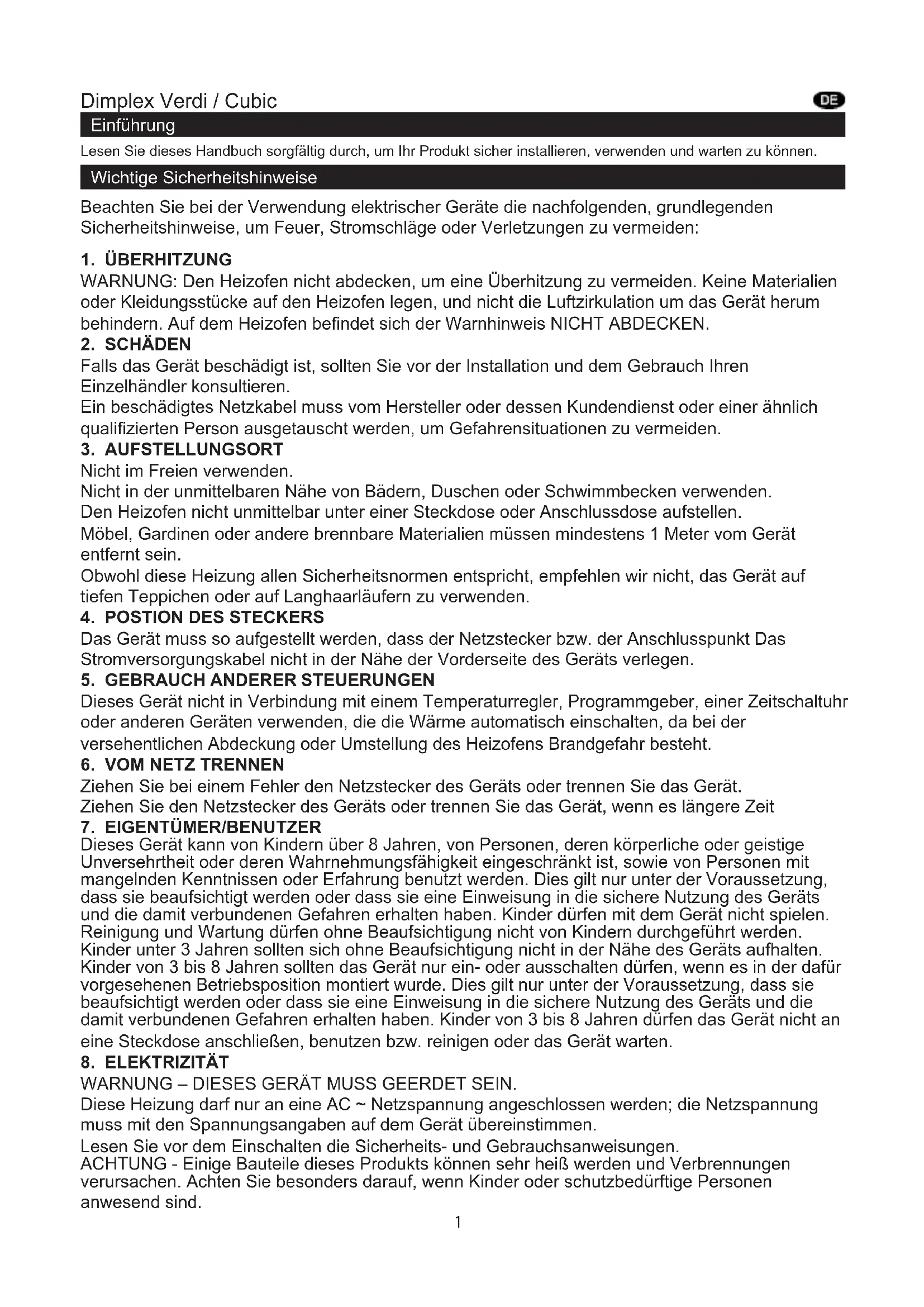 Dimplex Verdi / Cubic

DE

Einführung

Lesen Sie dieses Handbuch sorgfältig durch, um Ihr Produkt sicher installieren, verwenden und warten zu können.

Wichtige Sicherheitshinweise

Beachten Sie bei der Verwendung elektrischer Geräte die nachfolgenden, grundlegenden Sicherheitshinweise, um Feuer, Stromschläge oder Verletzungen zu vermeiden:

1. ÜBERHITZUNG
WARNUNG: Den Heizofen nicht abdecken, um eine Überhitzung zu vermeiden. Keine Materialien oder Kleidungsstücke auf den Heizofen legen, und nicht die Luftzirkulation um das Gerät herum behindern. Auf dem Heizofen befindet sich der Warnhinweis NICHT ABDECKEN.
2. SCHÄDEN
Falls das Gerät beschädigt ist, sollten Sie vor der Installation und dem Gebrauch Ihren Einzelhändler konsultieren.
Ein beschädigtes Netzkabel muss vom Hersteller oder dessen Kundendienst oder einer ähnlich qualifizierten Person ausgetauscht werden, um Gefahrensituationen zu vermeiden.
3. AUFSTELLUNGSORT
Nicht im Freien verwenden.
Nicht in der unmittelbaren Nähe von Bädern, Duschen oder Schwimmbecken verwenden.
Den Heizofen nicht unmittelbar unter einer Steckdose oder Anschlussdose aufstellen.
Möbel, Gardinen oder andere brennbare Materialien müssen mindestens 1 Meter vom Gerät entfernt sein.
Obwohl diese Heizung allen Sicherheitsnormen entspricht, empfehlen wir nicht, das Gerät auf tiefen Teppichen oder auf Langhaarläufern zu verwenden.
4. POSTION DES STECKERS
Das Gerät muss so aufgestellt werden, dass der Netzstecker bzw. der Anschlusspunkt Das Stromversorgungskabel nicht in der Nähe der Vorderseite des Geräts verlegen.
5. GEBRAUCH ANDERER STEUERUNGEN
Dieses Gerät nicht in Verbindung mit einem Temperaturregler, Programmgeber, einer Zeitschaltuhr oder anderen Geräten verwenden, die die Wärme automatisch einschalten, da bei der versehentlichen Abdeckung oder Umstellung des Heizofens Brandgefahr besteht.
6. VOM NETZ TRENNEN
Ziehen Sie bei einem Fehler den Netzstecker des Geräts oder trennen Sie das Gerät.
Ziehen Sie den Netzstecker des Geräts oder trennen Sie das Gerät, wenn es längere Zeit
7. EIGENTÜMER/BENUTZER
Dieses Gerät kann von Kindern über 8 Jahren, von Personen, deren körperliche oder geistige Unversehrtheit oder deren Wahrnehmungsfähigkeit eingeschränkt ist, sowie von Personen mit mangelnden Kenntnissen oder Erfahrung benutzt werden. Dies gilt nur unter der Voraussetzung, dass sie beaufsichtigt werden oder dass sie eine Einweisung in die sichere Nutzung des Geräts und die damit verbundenen Gefahren erhalten haben. Kinder dürfen mit dem Gerät nicht spielen. Reinigung und Wartung dürfen ohne Beaufsichtigung nicht von Kindern durchgeführt werden. Kinder unter 3 Jahren sollten sich ohne Beaufsichtigung nicht in der Nähe des Geräts aufhalten. Kinder von 3 bis 8 Jahren sollten das Gerät nur ein- oder ausschalten dürfen, wenn es in der dafür vorgesehenen Betriebsposition montiert wurde. Dies gilt nur unter der Voraussetzung, dass sie beaufsichtigt werden oder dass sie eine Einweisung in die sichere Nutzung des Geräts und die damit verbundenen Gefahren erhalten haben. Kinder von 3 bis 8 Jahren dürfen das Gerät nicht an eine Steckdose anschließen, benutzen bzw. reinigen oder das Gerät warten.
8. ELEKTRIZITÄT
WARNUNG – DIESES GERÄT MUSS GEERDET SEIN.
Diese Heizung darf nur an eine AC ~ Netzspannung angeschlossen werden; die Netzspannung muss mit den Spannungsangaben auf dem Gerät übereinstimmen.
Lesen Sie vor dem Einschalten die Sicherheits- und Gebrauchsanweisungen.
ACHTUNG - Einige Bauteile dieses Produkts können sehr heiß werden und Verbrennungen verursachen. Achten Sie besonders darauf, wenn Kinder oder schutzbedürftige Personen anwesend sind.

1